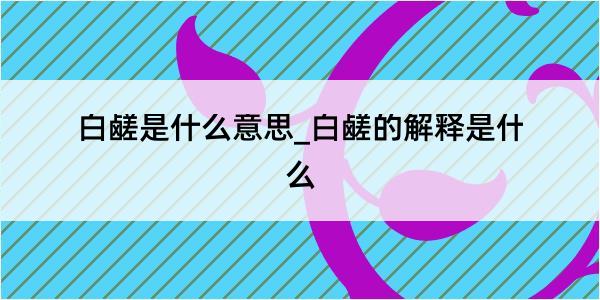 白鹾是什么意思_白鹾的解释是什么